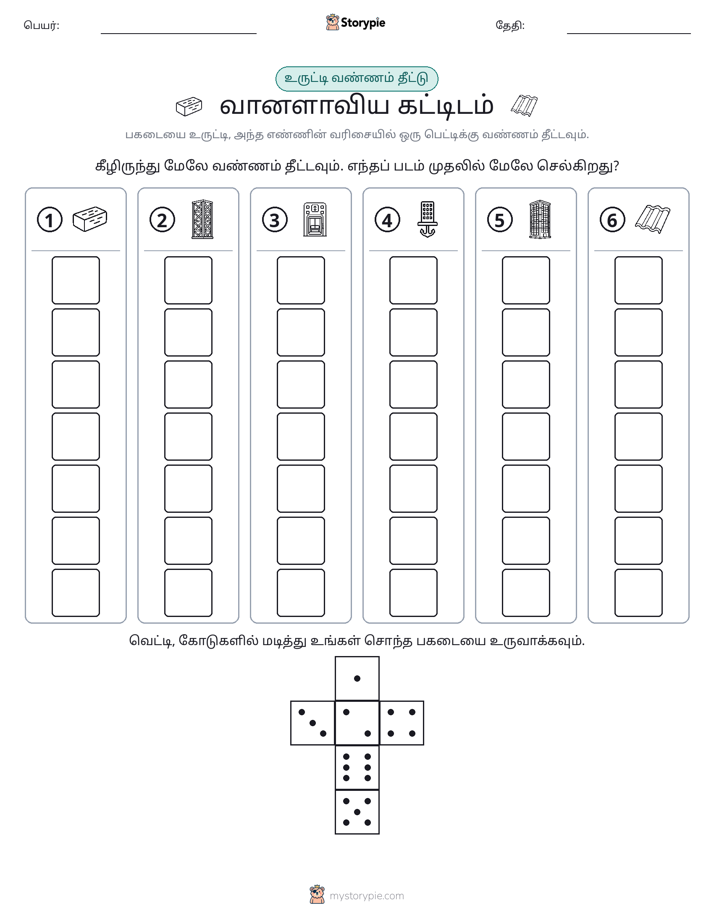 பெயர்: ____ Storypie தேதி: ____

உருட்டி வண்ணம் தீட்டு

வானளாவிய கட்டிடம்

பகடையை உருட்டி, அந்த எண்ணின் வரிசையில் ஒரு பெட்டிக்கு வண்ணம் தீட்டவும்.

கீழிருந்து மேலே வண்ணம் தீட்டவும். எந்தப் படம் முதலில் மேலே செல்கிறது?

①

②

③

④

⑤

⑥

வெட்டி, கோடுகளில் மடித்து உங்கள் சொந்த பகடையை உருவாக்கவும்.

mystorypie.com